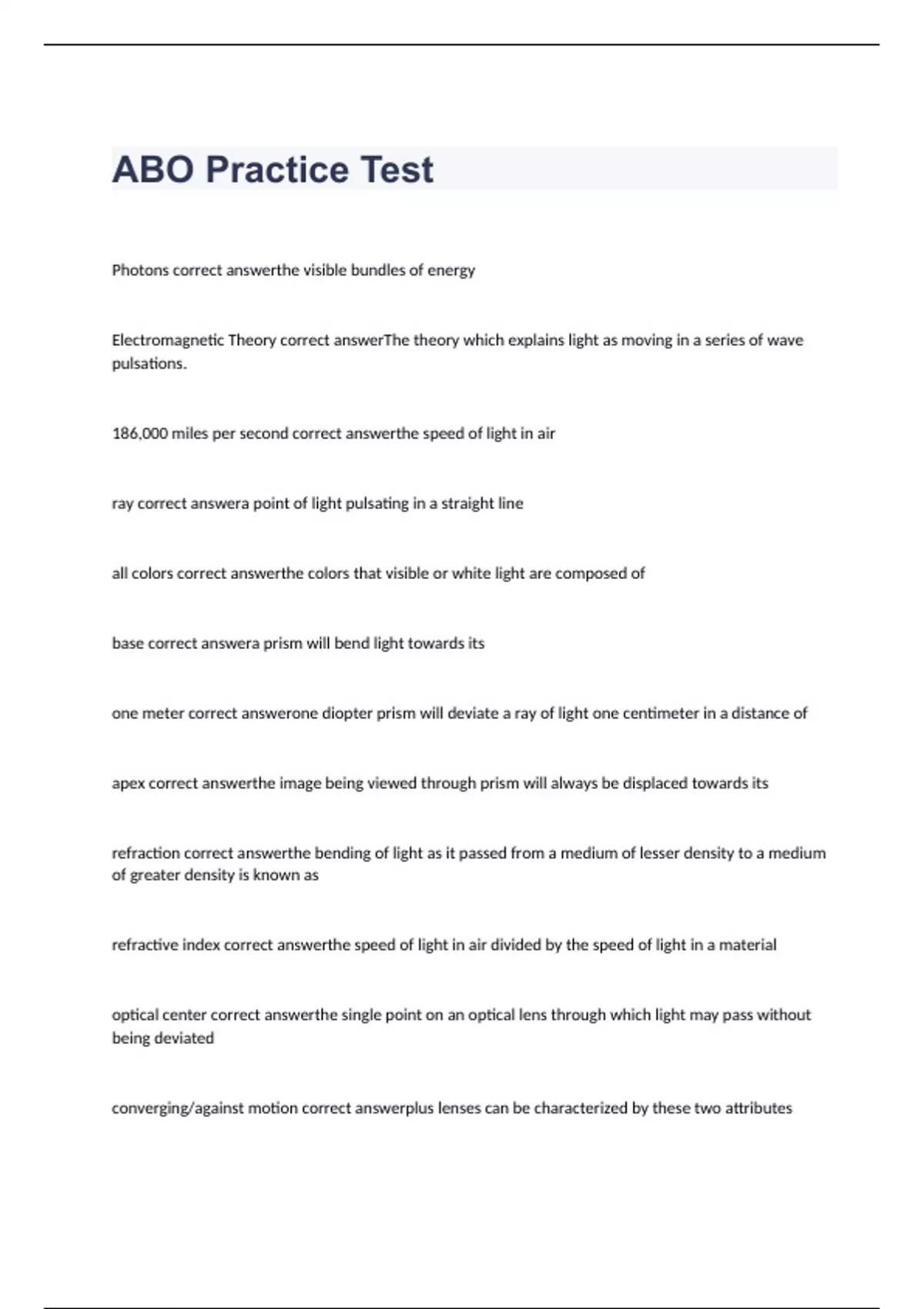 ABO Practice Test

Photons correct answerthe visible bundles of energy

Electromagnetic Theory correct answerThe theory which explains light as moving in a series of wave pulsations.

186,000 miles per second correct answerthe speed of light in air

ray correct answera point of light pulsating in a straight line

all colors correct answerthe colors that visible or white light are composed of

base correct answera prism will bend light towards its

one meter correct answerone diopter prism will deviate a ray of light one centimeter in a distance of

apex correct answerthe image being viewed through prism will always be displaced towards its

refraction correct answerthe bending of light as it passed from a medium of lesser density to a medium of greater density is known as

refractive index correct answerthe speed of light in air divided by the speed of light in a material

optical center correct answerthe single point on an optical lens through which light may pass without being deviated

converging/against motion correct answerplus lenses can be characterized by these two attributes